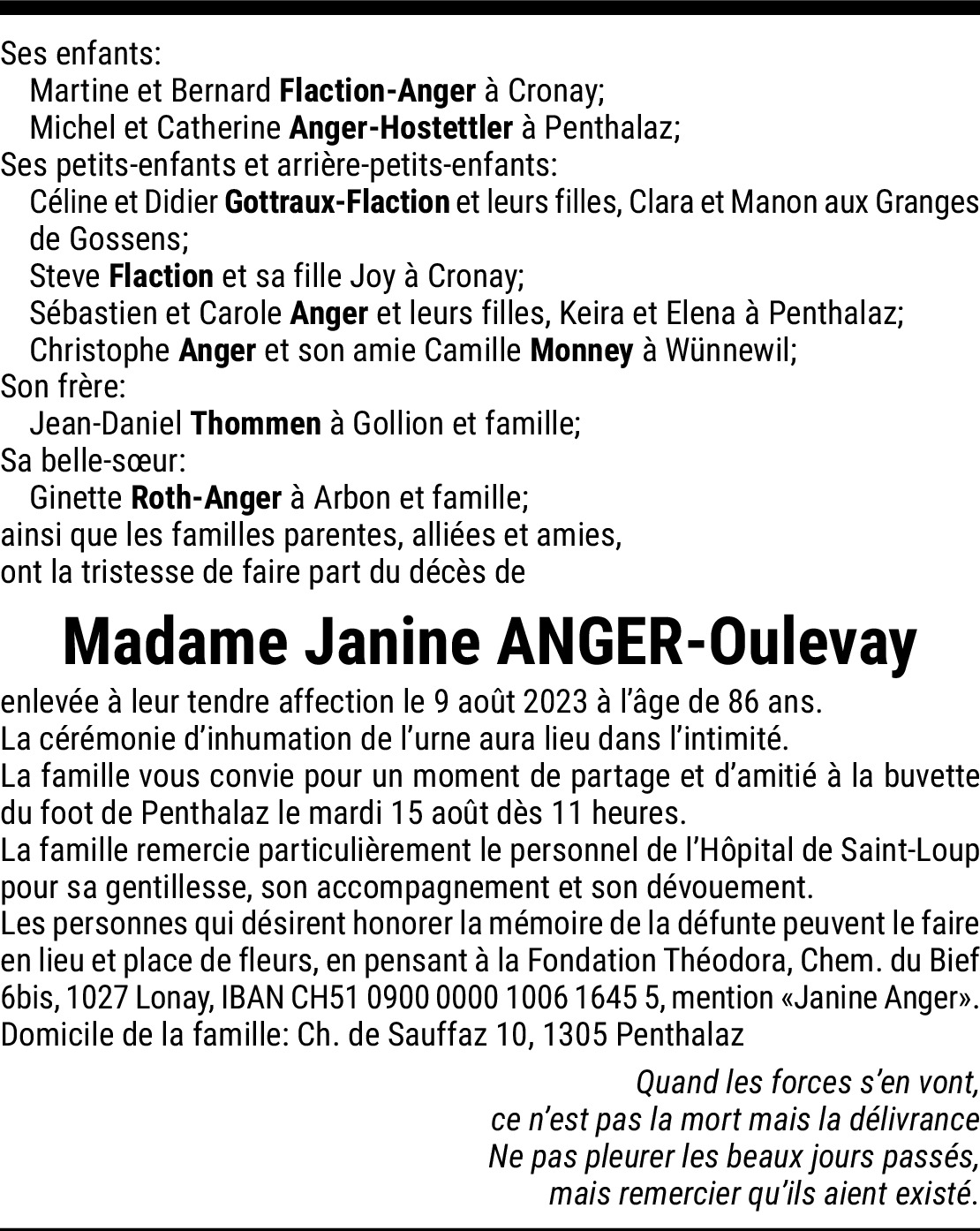 Ses enfants:
Martine et Bernard Flaction-Anger à Cronay;
Michel et Catherine Anger-Hostettler à Penthalaz;
Ses petits-enfants et arrière-petits-enfants:
Céline et Didier Gottraux-Flaction et leurs filles, Clara et Manon aux Granges de Gossens;
Steve Flaction et sa fille Joy à Cronay;
Sébastien et Carole Anger et leurs filles, Keira et Elena à Penthalaz;
Christophe Anger et son amie Camille Monney à Wünnewil;
Son frère:
Jean-Daniel Thommen à Gollion et famille;
Sa belle-sœur:
Ginette Roth-Anger à Arbon et famille;
ainsi que les familles parentes, alliées et amies,
ont la tristesse de faire part du décès de

Madame Janine ANGER-Oulevay

enlevée à leur tendre affection le 9 août 2023 à l'âge de 86 ans.
La cérémonie d'inhumation de l'urne aura lieu dans l'intimité.
La famille vous convie pour un moment de partage et d'amitié à la buvette du foot de Penthalaz le mardi 15 août dès 11 heures.
La famille remercie particulièrement le personnel de l'Hôpital de Saint-Loup pour sa gentillesse, son accompagnement et son dévouement.
Les personnes qui désirent honorer la mémoire de la défunte peuvent le faire en lieu et place de fleurs, en pensant à la Fondation Théodora, Chem. du Bief 6bis, 1027 Lonay, IBAN CH51 0900 0000 1006 1645 5, mention «Janine Anger».
Domicile de la famille: Ch. de Sauffaz 10, 1305 Penthalaz

Quand les forces s'en vont,
ce n'est pas la mort mais la délivrance
Ne pas pleurer les beaux jours passés,
mais remercier qu'ils aient existé.